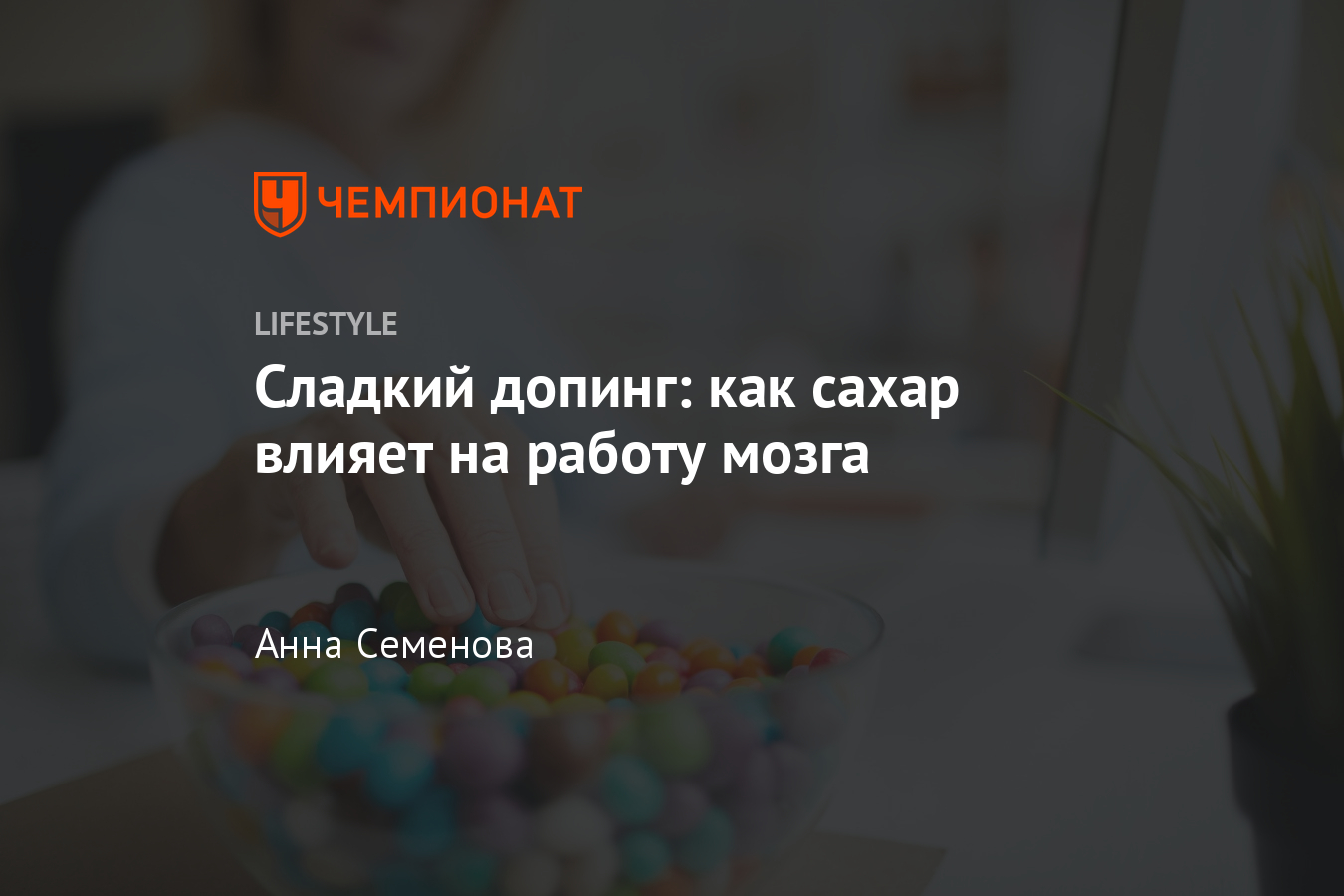 ЧЕМПИОНАТ

LIFESTYLE

Сладкий допинг: как сахар влияет на работу мозга

Анна Семенова